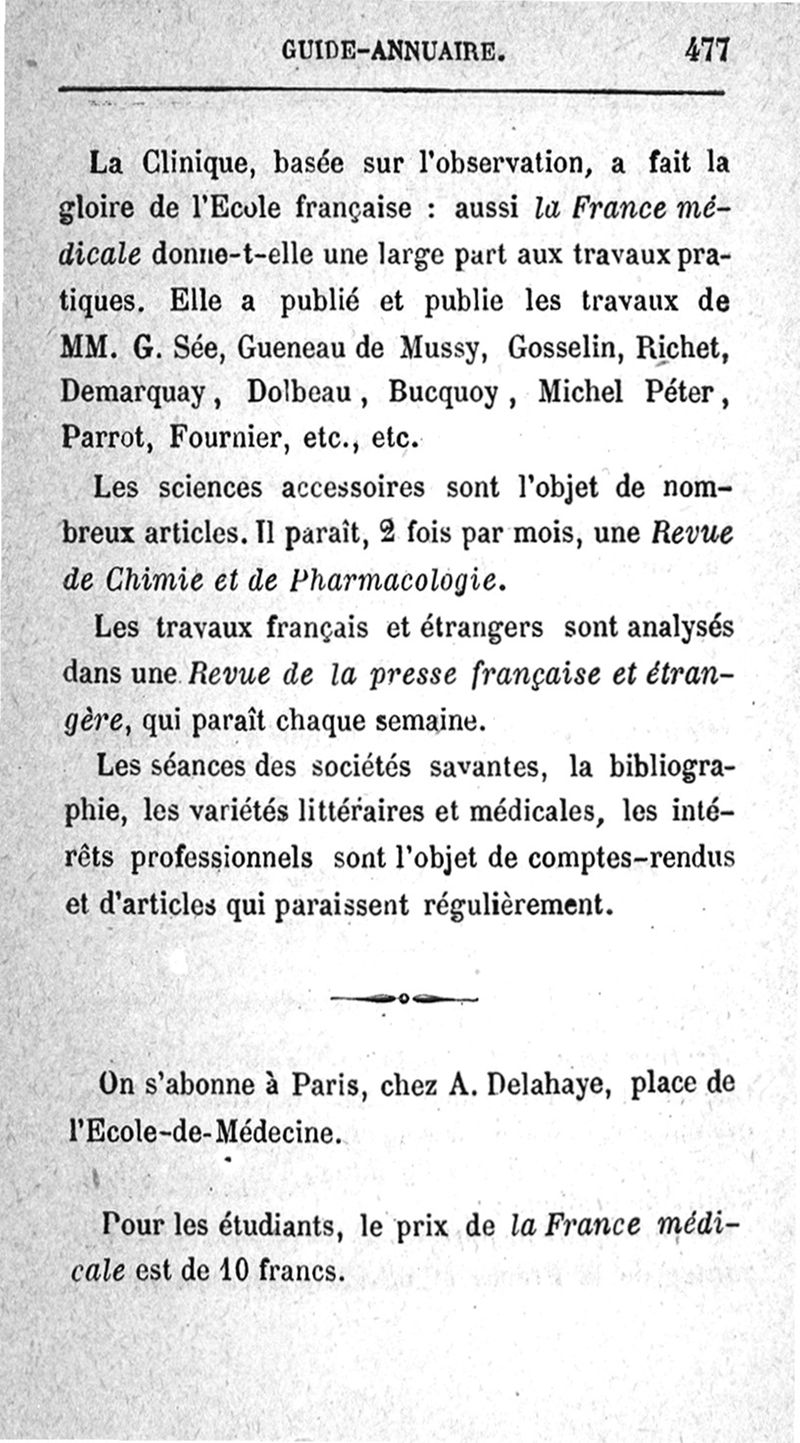 GUIDE-ANNUAIRE. 477

La Clinique, basée sur l'observation, a fait la gloire de l'Ecole française : aussi la France médicale donne-t-elle une large part aux travaux pratiques. Elle a publié et publie les travaux de MM. G. Sée, Gueneau de Mussy, Gosselin, Richet, Demarquay, Dolbeau, Bucquoy, Michel Péter, Parrot, Fournier, etc., etc.

Les sciences accessoires sont l'objet de nombreux articles. Il paraît, 2 fois par mois, une Revue de Chimie et de Pharmacologie.

Les travaux français et étrangers sont analysés dans une Revue de la presse française et étrangère, qui paraît chaque semaine.

Les séances des sociétés savantes, la bibliographie, les variétés littéraires et médicales, les intérêts professionnels sont l'objet de comptes-rendus et d'articles qui paraissent régulièrement.

On s'abonne à Paris, chez A. Delahaye, place de l'Ecole-de-Médecine.

Pour les étudiants, le prix de la France médicale est de 10 francs.